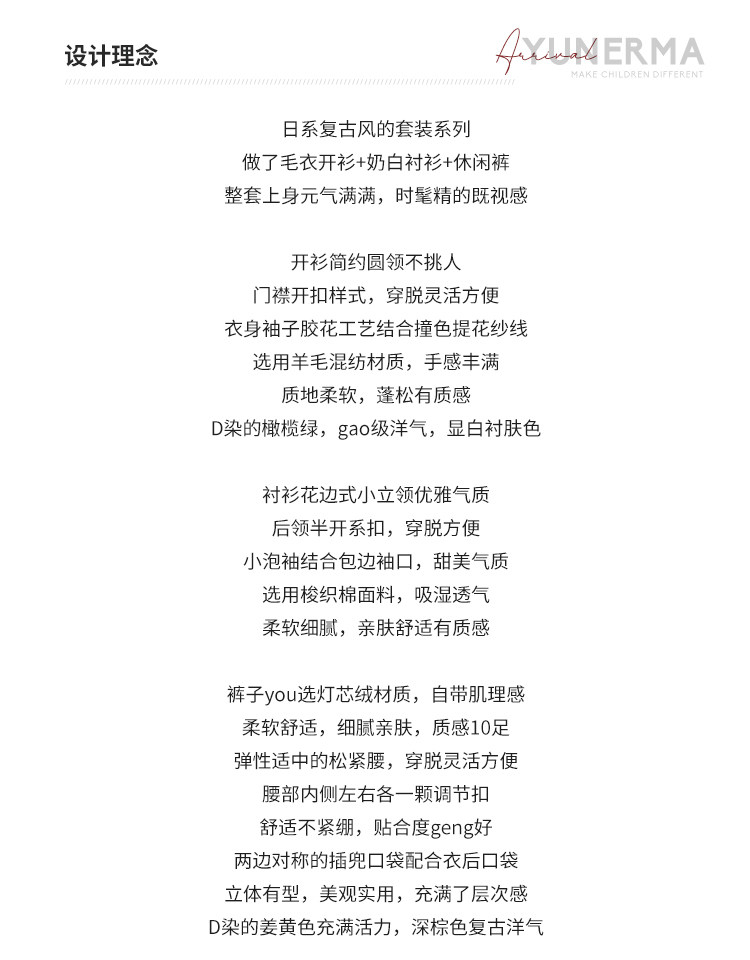 设计理念

Arrival YUNERMA
MAKE CHILDREN DIFFERENT

日系复古风的套装系列
做了毛衣开衫+奶白衬衫+休闲裤
整套上身元气满满，时髦精的既视感

开衫简约圆领不挑人
门襟开扣样式，穿脱灵活方便
衣身袖子胶花工艺结合撞色提花纱线
选用羊毛混纺材质，手感丰满
质地柔软，蓬松有质感
D染的橄榄绿，gao级洋气，显白衬肤色

衬衫花边式小立领优雅气质
后领半开系扣，穿脱方便
小泡袖结合包边袖口，甜美气质
选用梭织棉面料，吸湿透气
柔软细腻，亲肤舒适有质感

裤子you选灯芯绒材质，自带肌理感
柔软舒适，细腻亲肤，质感10足
弹性适中的松紧腰，穿脱灵活方便
腰部内侧左右各一颗调节扣
舒适不紧绷，贴合度geng好
两边对称的插兜口袋配合衣后口袋
立体有型，美观实用，充满了层次感
D染的姜黄色充满活力，深棕色复古洋气